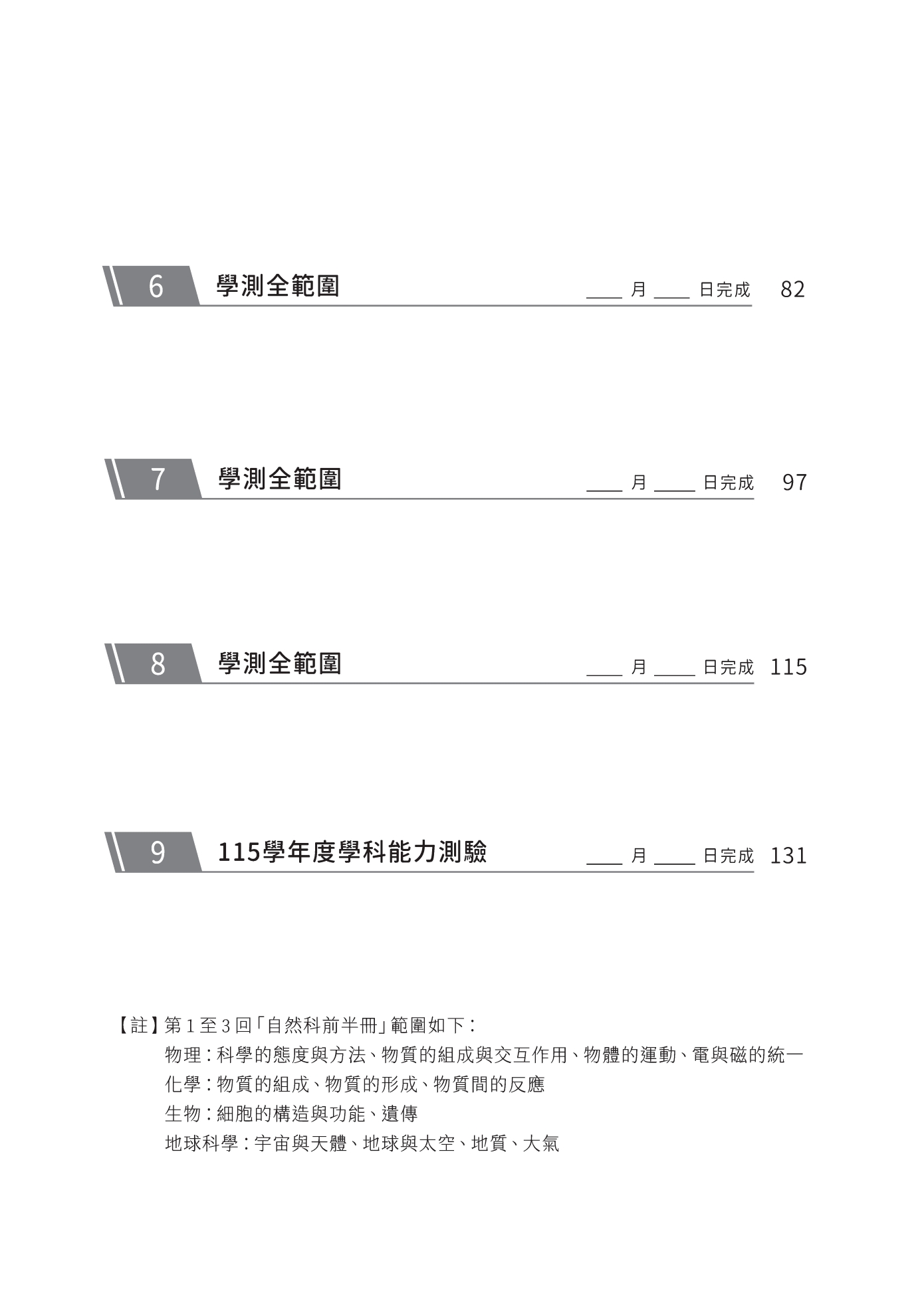 6 學測全範圍 ____ 月 ____ 日完成 82

7 學測全範圍 ____ 月 ____ 日完成 97

8 學測全範圍 ____ 月 ____ 日完成 115

9 115學年度學科能力測驗 ____ 月 ____ 日完成 131

【註】第 1 至 3 回「自然科前半冊」範圍如下：
物理：科學的態度與方法、物質的組成與交互作用、物體的運動、電與磁的統一
化學：物質的組成、物質的形成、物質間的反應
生物：細胞的構造與功能、遺傳
地球科學：宇宙與天體、地球與太空、地質、大氣